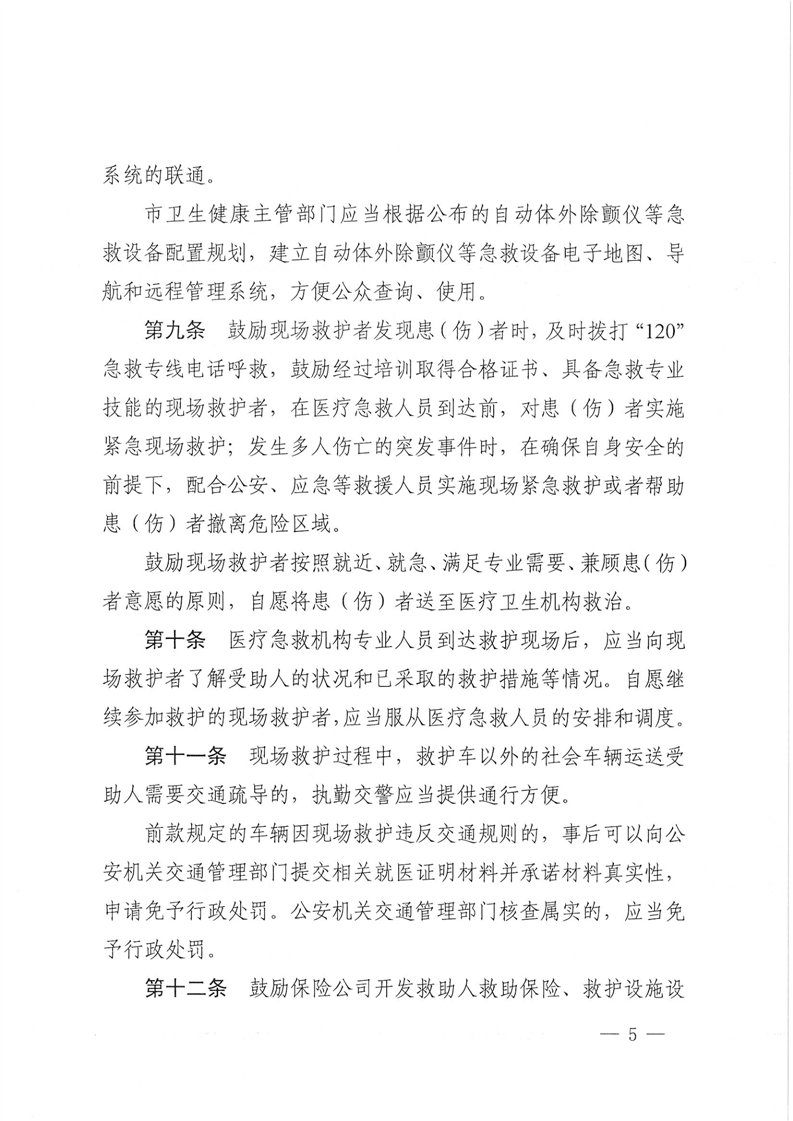 系统的联通。

市卫生健康主管部门应当根据公布的自动体外除颤仪等急救设备配置规划，建立自动体外除颤仪等急救设备电子地图、导航和远程管理系统，方便公众查询、使用。

第九条　鼓励现场救护者发现患（伤）者时，及时拨打“120”急救专线电话呼救，鼓励经过培训取得合格证书、具备急救专业技能的现场救护者，在医疗急救人员到达前，对患（伤）者实施紧急现场救护；发生多人伤亡的突发事件时，在确保自身安全的前提下，配合公安、应急等救援人员实施现场紧急救护或者帮助患（伤）者撤离危险区域。

鼓励现场救护者按照就近、就急、满足专业需要、兼顾患（伤）者意愿的原则，自愿将患（伤）者送至医疗卫生机构救治。

第十条　医疗急救机构专业人员到达救护现场后，应当向现场救护者了解受助人的状况和已采取的救护措施等情况。自愿继续参加救护的现场救护者，应当服从医疗急救人员的安排和调度。

第十一条　现场救护过程中，救护车以外的社会车辆运送受助人需要交通疏导的，执勤交警应当提供通行方便。

前款规定的车辆因现场救护违反交通规则的，事后可以向公安机关交通管理部门提交相关就医证明材料并承诺材料真实性，申请免予行政处罚。公安机关交通管理部门核查属实的，应当免予行政处罚。

第十二条　鼓励保险公司开发救助人救助保险、救护设施设

— 5 —